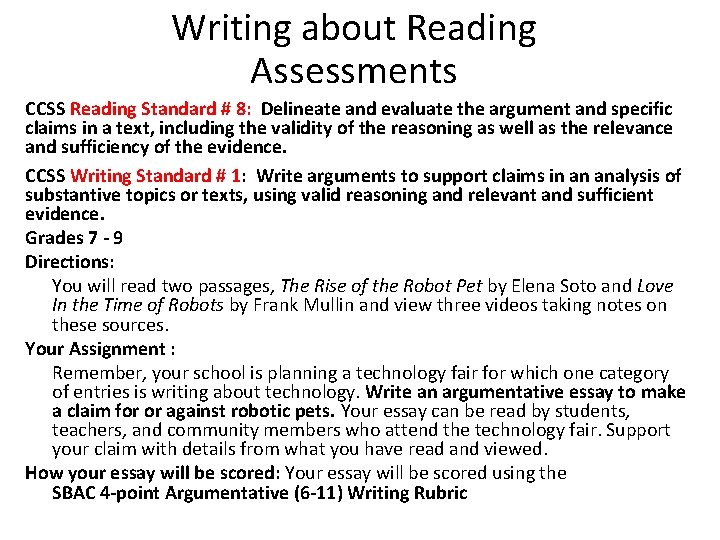 Writing about Reading Assessments

CCSS Reading Standard # 8: Delineate and evaluate the argument and specific claims in a text, including the validity of the reasoning as well as the relevance and sufficiency of the evidence.

CCSS Writing Standard # 1: Write arguments to support claims in an analysis of substantive topics or texts, using valid reasoning and relevant and sufficient evidence.

Grades 7 - 9

Directions:

You will read two passages, The Rise of the Robot Pet by Elena Soto and Love In the Time of Robots by Frank Mullin and view three videos taking notes on these sources.

Your Assignment :

Remember, your school is planning a technology fair for which one category of entries is writing about technology. Write an argumentative essay to make a claim for or against robotic pets. Your essay can be read by students, teachers, and community members who attend the technology fair. Support your claim with details from what you have read and viewed.

How your essay will be scored: Your essay will be scored using the
SBAC 4-point Argumentative (6-11) Writing Rubric